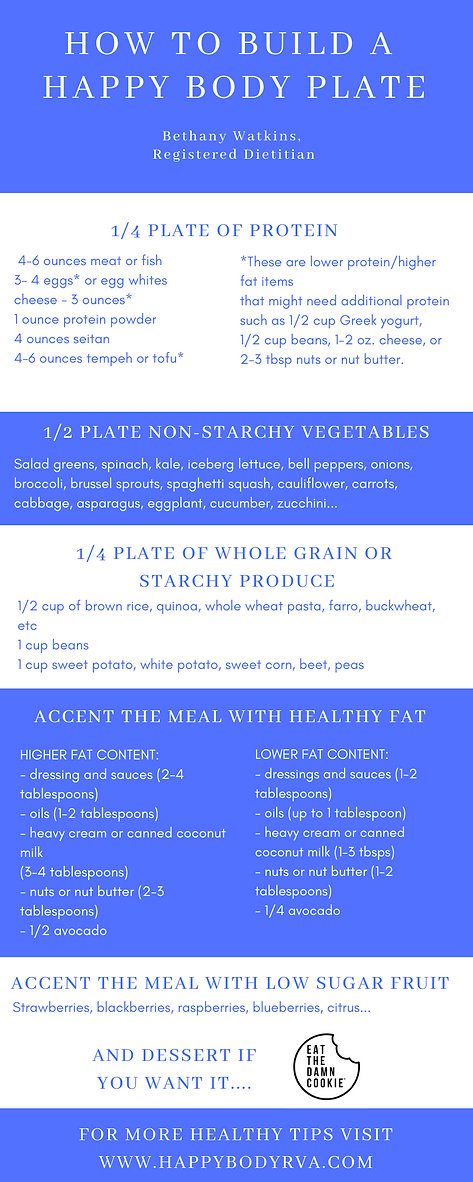 HOW TO BUILD A HAPPY BODY PLATE

Bethany Watkins, Registered Dietitian

1/4 PLATE OF PROTEIN

4-6 ounces meat or fish
3- 4 eggs* or egg whites
cheese - 3 ounces*
1 ounce protein powder
4 ounces seitan
4-6 ounces tempeh or tofu*

*These are lower protein/higher fat items that might need additional protein such as 1/2 cup Greek yogurt, 1/2 cup beans, 1-2 oz. cheese, or 2-3 tbsp nuts or nut butter.

1/2 PLATE NON-STARCHY VEGETABLES

Salad greens, spinach, kale, iceberg lettuce, bell peppers, onions, broccoli, brussel sprouts, spaghetti squash, cauliflower, carrots, cabbage, asparagus, eggplant, cucumber, zucchini...

1/4 PLATE OF WHOLE GRAIN OR STARCHY PRODUCE

1/2 cup of brown rice, quinoa, whole wheat pasta, farro, buckwheat, etc
1 cup beans
1 cup sweet potato, white potato, sweet corn, beet, peas

ACCENT THE MEAL WITH HEALTHY FAT

HIGHER FAT CONTENT:
- dressing and sauces (2-4 tablespoons)
- oils (1-2 tablespoons)
- heavy cream or canned coconut milk
(3-4 tablespoons)
- nuts or nut butter (2-3 tablespoons)
- 1/2 avocado

LOWER FAT CONTENT:
- dressings and sauces (1-2 tablespoons)
- oils (up to 1 tablespoon)
- heavy cream or canned coconut milk (1-3 tbsps)
- nuts or nut butter (1-2 tablespoons)
- 1/4 avocado

ACCENT THE MEAL WITH LOW SUGAR FRUIT

Strawberries, blackberries, raspberries, blueberries, citrus...

AND DESSERT IF YOU WANT IT....

EAT THE DAMN COOKIE

FOR MORE HEALTHY TIPS VISIT
WWW.HAPPYBODYRVA.COM